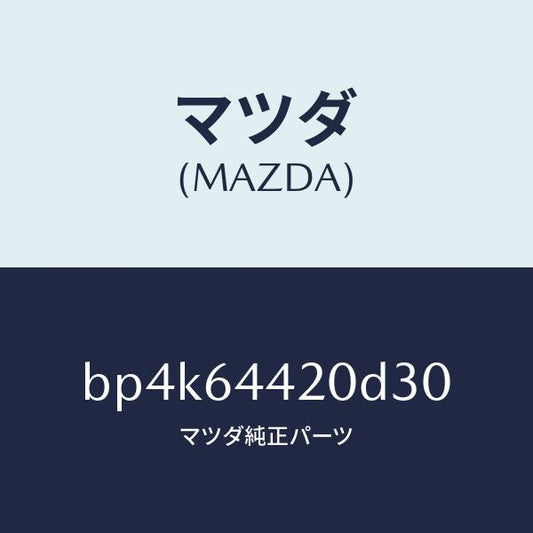 マツダ
(MAZDA)

bp4k64420d30
マツダ純正パーツ